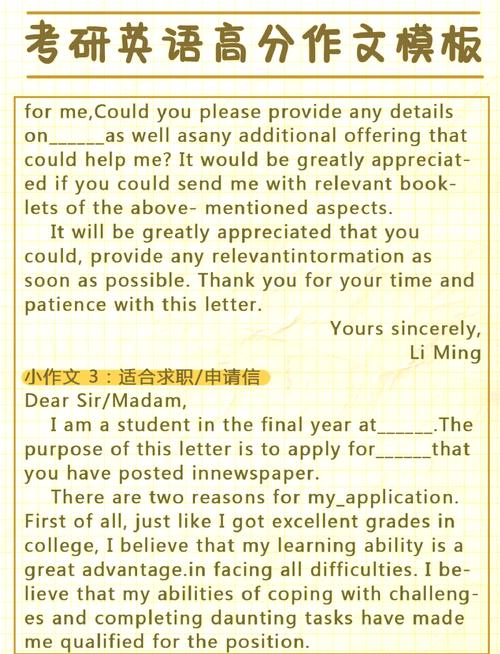 考研英语高分作文模板

for me,Could you please provide any details on______as well asany additional offering that could help me? It would be greatly appreciated if you could send me with relevant booklets of the above- mentioned aspects.

It will be greatly appreciated that you could, provide any relevantintormation as soon as possible. Thank you for your time and patience with this letter.

Yours sincerely,
Li Ming

小作文 3：适合求职/申请信

Dear Sir/Madam,

I am a student in the final year at______.The purpose of this letter is to apply for______that you have posted innewspaper.

There are two reasons for my_application. First of all, just like I got excellent grades in college, I believe that my learning ability is a great advantage.in facing all difficulties. I believe that my abilities of coping with challenges and completing daunting tasks have made me qualified for the position.